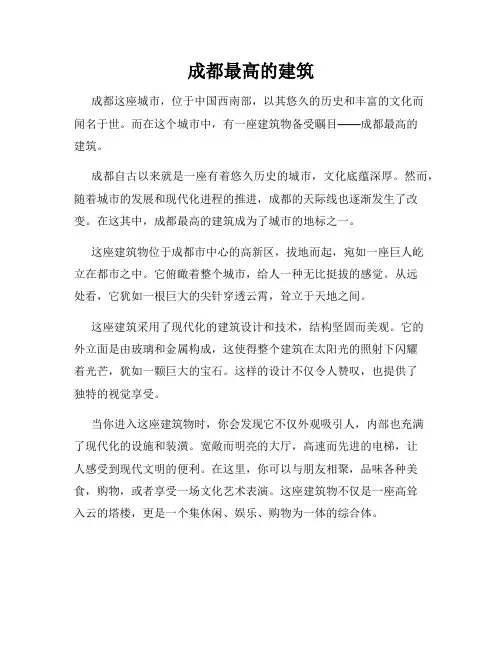 成都最高的建筑

成都这座城市，位于中国西南部，以其悠久的历史和丰富的文化而闻名于世。而在这个城市中，有一座建筑物备受瞩目——成都最高的建筑。

成都自古以来就是一座有着悠久历史的城市，文化底蕴深厚。然而，随着城市的发展和现代化进程的推进，成都的天际线也逐渐发生了改变。在这其中，成都最高的建筑成为了城市的地标之一。

这座建筑物位于成都市中心的高新区，拔地而起，宛如一座巨人屹立在都市之中。它俯瞰着整个城市，给人一种无比挺拔的感觉。从远处看，它犹如一根巨大的尖针穿透云霄，耸立于天地之间。

这座建筑采用了现代化的建筑设计和技术，结构坚固而美观。它的外立面是由玻璃和金属构成，这使得整个建筑在太阳光的照射下闪耀着光芒，犹如一颗巨大的宝石。这样的设计不仅令人赞叹，也提供了独特的视觉享受。

当你进入这座建筑物时，你会发现它不仅外观吸引人，内部也充满了现代化的设施和装潢。宽敞而明亮的大厅，高速而先进的电梯，让人感受到现代文明的便利。在这里，你可以与朋友相聚，品味各种美食，购物，或者享受一场文化艺术表演。这座建筑物不仅是一座高耸入云的塔楼，更是一个集休闲、娱乐、购物为一体的综合体。